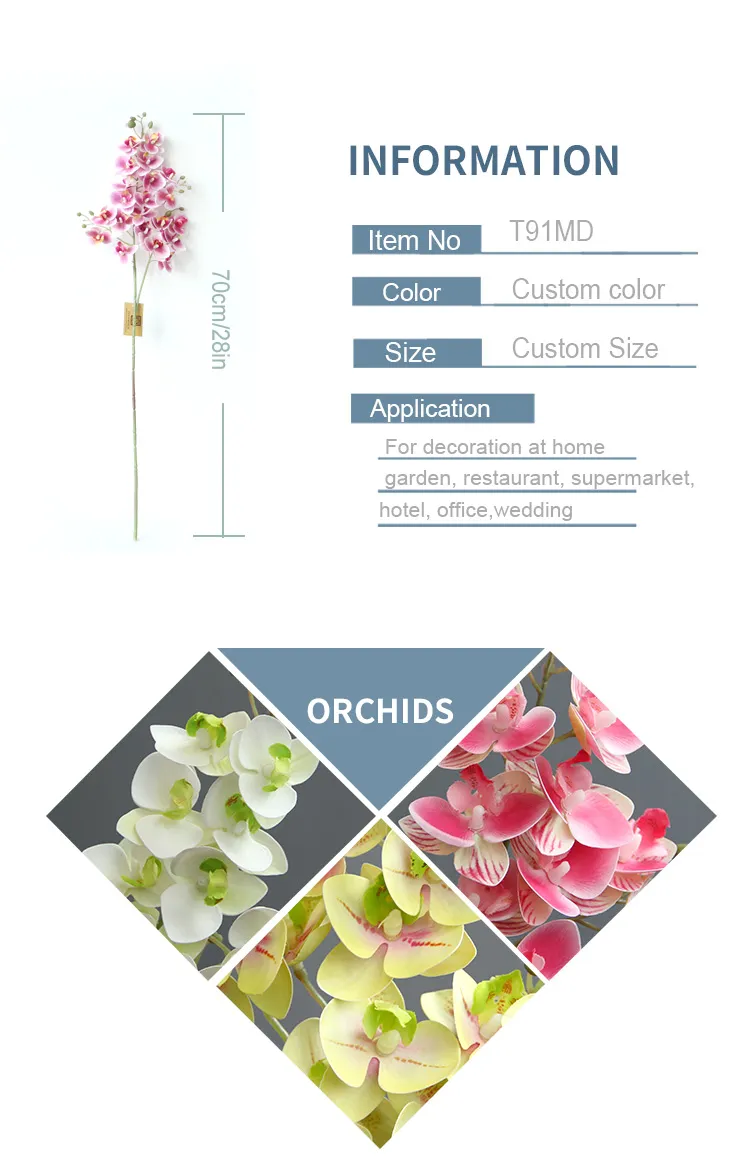 70cm/28in

INFORMATION

Item No T91MD

Color Custom color

Size Custom Size

Application

For decoration at home garden, restaurant, supermarket, hotel, office,wedding

ORCHIDS